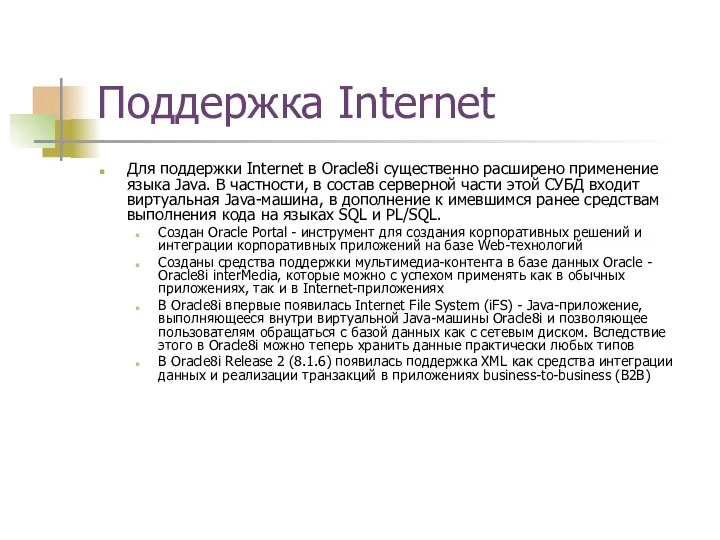 Поддержка Internet

Для поддержки Internet в Oracle8i существенно расширено применение языка Java. В частности, в состав серверной части этой СУБД входит виртуальная Java-машина, в дополнение к имевшимся ранее средствам выполнения кода на языках SQL и PL/SQL.

Создан Oracle Portal - инструмент для создания корпоративных решений и интеграции корпоративных приложений на базе Web-технологий

Созданы средства поддержки мультимедиа-контента в базе данных Oracle - Oracle8i interMedia, которые можно с успехом применять как в обычных приложениях, так и в Internet-приложениях

В Oracle8i впервые появилась Internet File System (iFS) - Java-приложение, выполняющееся внутри виртуальной Java-машины Oracle8i и позволяющее пользователям обращаться с базой данных как с сетевым диском. Вследствие этого в Oracle8i можно теперь хранить данные практически любых типов

В Oracle8i Release 2 (8.1.6) появилась поддержка XML как средства интеграции данных и реализации транзакций в приложениях business-to-business (B2B)